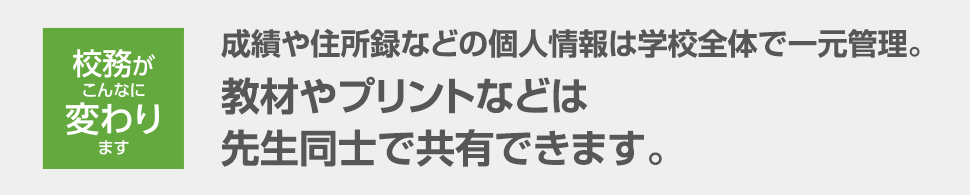 校務が
こんなに
変わり
ます

成績や住所録などの個人情報は学校全体で一元管理。
教材やプリントなどは
先生同士で共有できます。